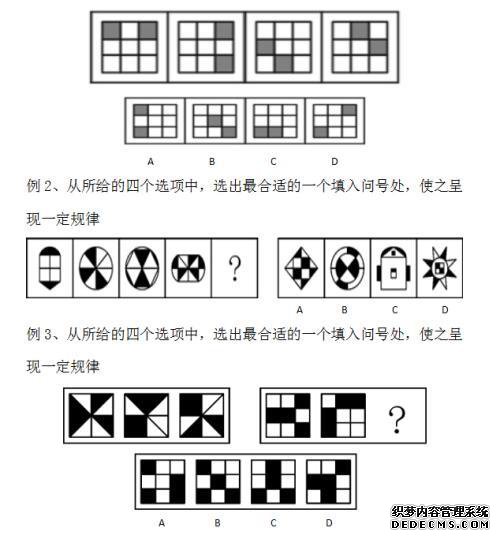 A B C D

例 2、从所给的四个选项中，选出最合适的一个填入问号处，使之呈现一定规律

?

A B C D

例 3、从所给的四个选项中，选出最合适的一个填入问号处，使之呈现一定规律

?

A B C D

织梦内容管理系统
DEDECMS.COM